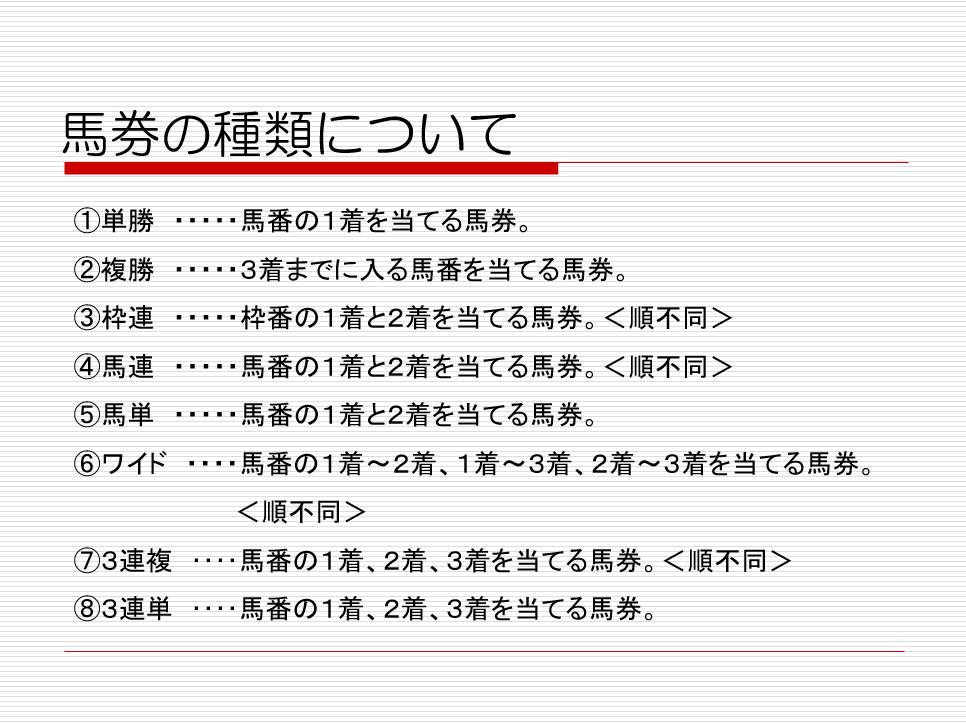 馬券の種類について

①単勝 ・・・・・馬番の1着を当てる馬券。

②複勝 ・・・・・3着までに入る馬番を当てる馬券。

③枠連 ・・・・・枠番の1着と2着を当てる馬券。＜順不同＞

④馬連 ・・・・・馬番の1着と2着を当てる馬券。＜順不同＞

⑤馬単 ・・・・・馬番の1着と2着を当てる馬券。

⑥ワイド ・・・・馬番の1着～2着、1着～3着、2着～3着を当てる馬券。＜順不同＞

⑦3連複 ・・・・馬番の1着、2着、3着を当てる馬券。＜順不同＞

⑧3連単 ・・・・馬番の1着、2着、3着を当てる馬券。